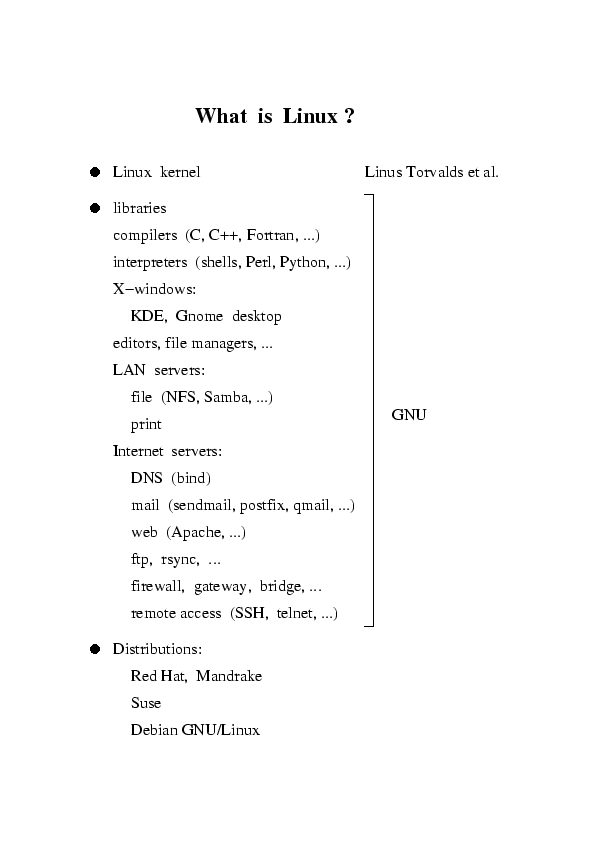 What is Linux ?

● Linux kernel

Linus Torvalds et al.

● libraries
compilers (C, C++, Fortran, ...)
interpreters (shells, Perl, Python, ...)
X−windows:
KDE, Gnome desktop
editors, file managers, ...
LAN servers:
file (NFS, Samba, ...)
print
Internet servers:
DNS (bind)
mail (sendmail, postfix, qmail, ...)
web (Apache, ...)
ftp, rsync, ...
firewall, gateway, bridge, ...
remote access (SSH, telnet, ...)

GNU

● Distributions:
Red Hat, Mandrake
Suse
Debian GNU/Linux